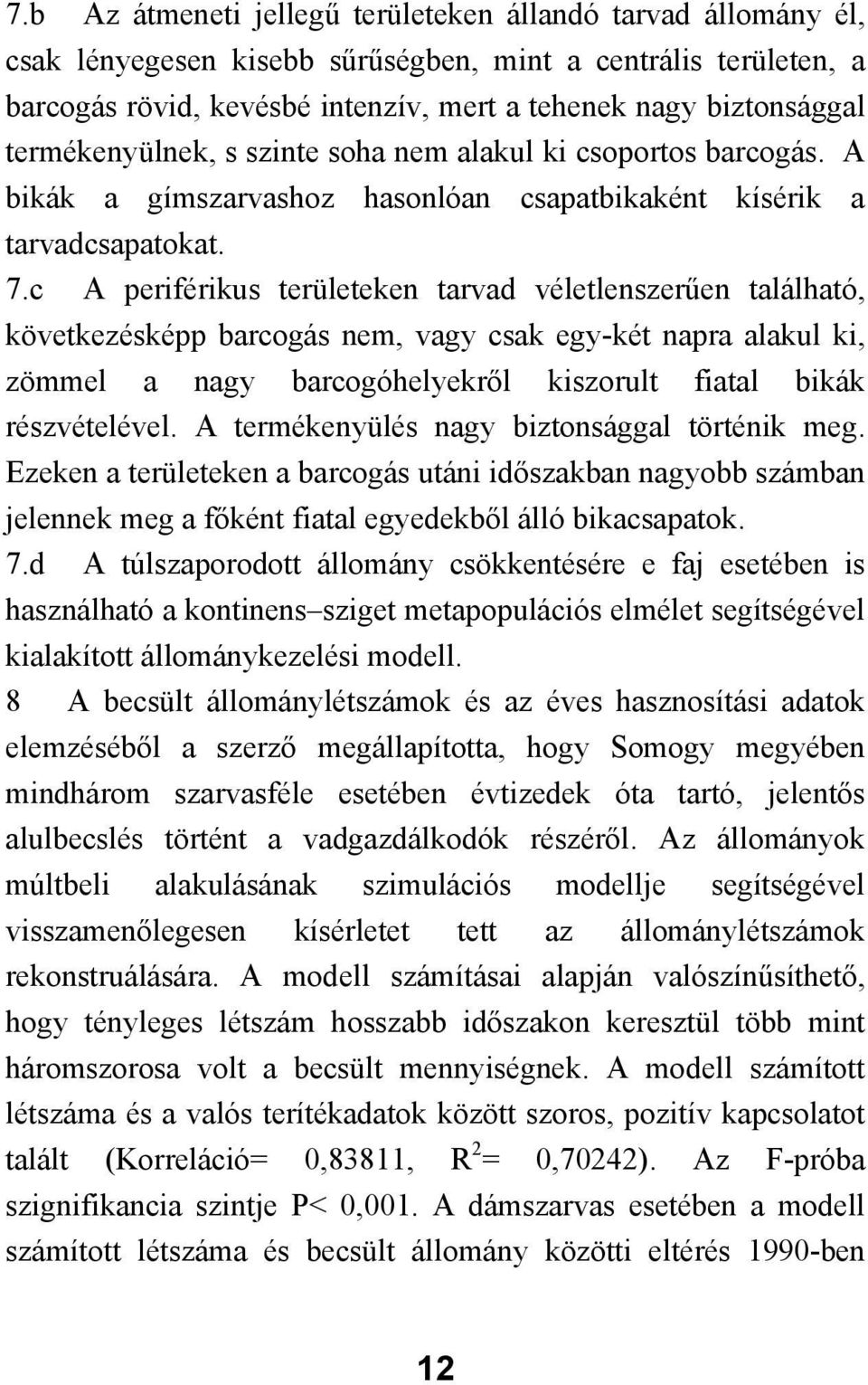 7.b Az átmeneti jellegű területeken állandó tarvad állomány él, csak lényegesen kisebb sűrűségben, mint a centrális területen, a barcogás rövid, kevésbé intenzív, mert a tehenek nagy biztonsággal termékenyülnek, s szinte soha nem alakul ki csoportos barcogás. A bikák a gímszarvashoz hasonlóan csapatbikaként kísérik a tarvadcsapatokat.

7.c A periférikus területeken tarvad véletlenszerűen található, következésképp barcogás nem, vagy csak egy-két napra alakul ki, zömmel a nagy barcogóhelyekről kiszorult fiatal bikák részvételével. A termékenyülés nagy biztonsággal történik meg. Ezeken a területeken a barcogás utáni időszakban nagyobb számban jelennek meg a főként fiatal egyedekből álló bikacsapatok.

7.d A túlszaporodott állomány csökkentésére e faj esetében is használható a kontinens–sziget metapopulációs elmélet segítségével kialakított állománykezelési modell.

8 A becsült állománylétszámok és az éves hasznosítási adatok elemzéséből a szerző megállapította, hogy Somogy megyében mindhárom szarvasféle esetében évtizedek óta tartó, jelentős alulbecslés történt a vadgazdálkodók részéről. Az állományok múltbeli alakulásának szimulációs modellje segítségével visszamenőlegesen kísérletet tett az állománylétszámok rekonstruálására. A modell számításai alapján valószínűsíthető, hogy tényleges létszám hosszabb időszakon keresztül több mint háromszorosa volt a becsült mennyiségnek. A modell számított létszáma és a valós terítékadatok között szoros, pozitív kapcsolatot talált (Korreláció= 0,83811, $R^2$= 0,70242). Az F-próba szignifikancia szintje P< 0,001. A dámszarvas esetében a modell számított létszáma és becsült állomány közötti eltérés 1990-ben

12